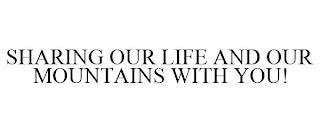 SHARING OUR LIFE AND OUR MOUNTAINS WITH YOU!